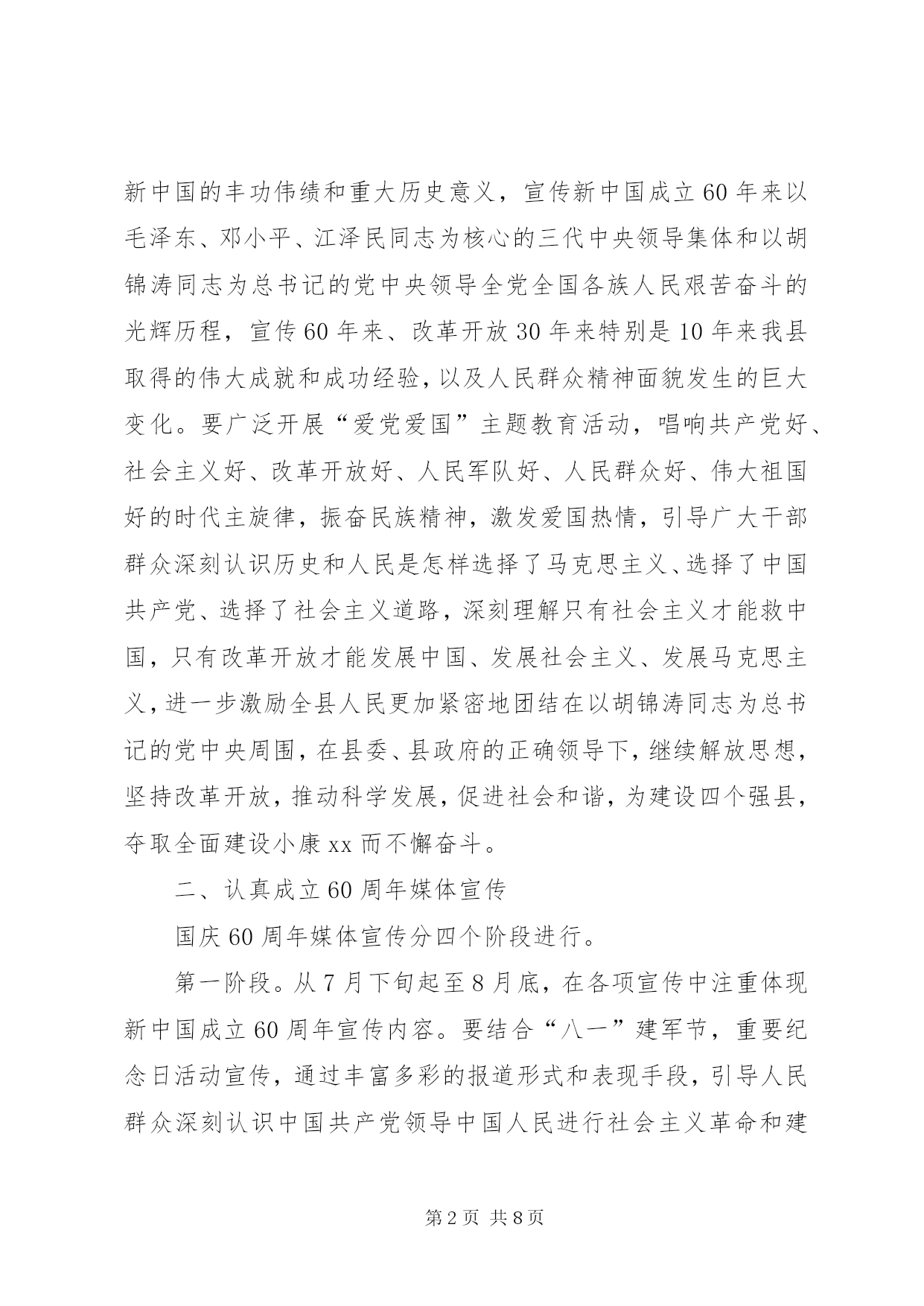 新中国的丰功伟绩和重大历史意义，宣传新中国成立60年来以毛泽东、邓小平、江泽民同志为核心的三代中央领导集体和以胡锦涛同志为总书记的党中央领导全党全国各族人民艰苦奋斗的光辉历程，宣传60年来、改革开放30年来特别是10年来我县取得的伟大成就和成功经验，以及人民群众精神面貌发生的巨大变化。要广泛开展“爱党爱国”主题教育活动，唱响共产党好、社会主义好、改革开放好、人民军队好、人民群众好、伟大祖国好的时代主旋律，振奋民族精神，激发爱国热情，引导广大干部群众深刻认识历史和人民是怎样选择了马克思主义、选择了中国共产党、选择了社会主义道路，深刻理解只有社会主义才能救中国，只有改革开放才能发展中国、发展社会主义、发展马克思主义，进一步激励全县人民更加紧密地团结在以胡锦涛同志为总书记的党中央周围，在县委、县政府的正确领导下，继续解放思想，坚持改革开放，推动科学发展，促进社会和谐，为建设四个强县，夺取全面建设小康xx而不懈奋斗。

二、认真成立60周年媒体宣传

国庆60周年媒体宣传分四个阶段进行。

第一阶段。从7月下旬起至8月底，在各项宣传中注重体现新中国成立60周年宣传内容。要结合“八一”建军节，重要纪念日活动宣传，通过丰富多彩的报道形式和表现手段，引导人民群众深刻认识中国共产党领导中国人民进行社会主义革命和建

第2页 共8页